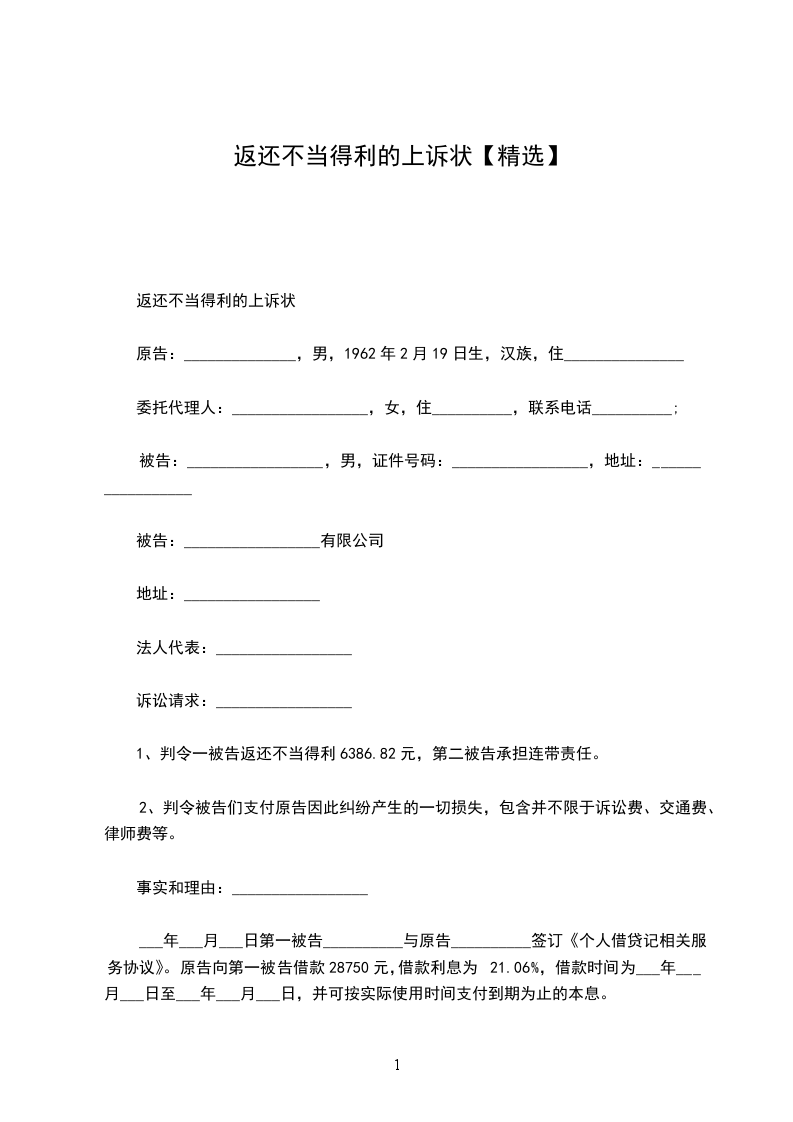 返还不当得利的上诉状【精选】

返还不当得利的上诉状

原告：______________，男，1962 年 2 月 19 日生，汉族，住_______________

委托代理人：_________________，女，住__________，联系电话__________;

被告：_________________，男，证件号码：_________________，地址：_________________

被告：_________________有限公司

地址：_________________

法人代表：_________________

诉讼请求：_________________

1、判令一被告返还不当得利 6386.82 元，第二被告承担连带责任。

2、判令被告们支付原告因此纠纷产生的一切损失，包含并不限于诉讼费、交通费、律师费等。

事实和理由：_________________

___年___月___日第一被告__________与原告__________签订《个人借贷记相关服务协议》。原告向第一被告借款 28750 元,借款利息为 21.06%，借款时间为___年___月___日至___年___月___日，并可按实际使用时间支付到期为止的本息。

1